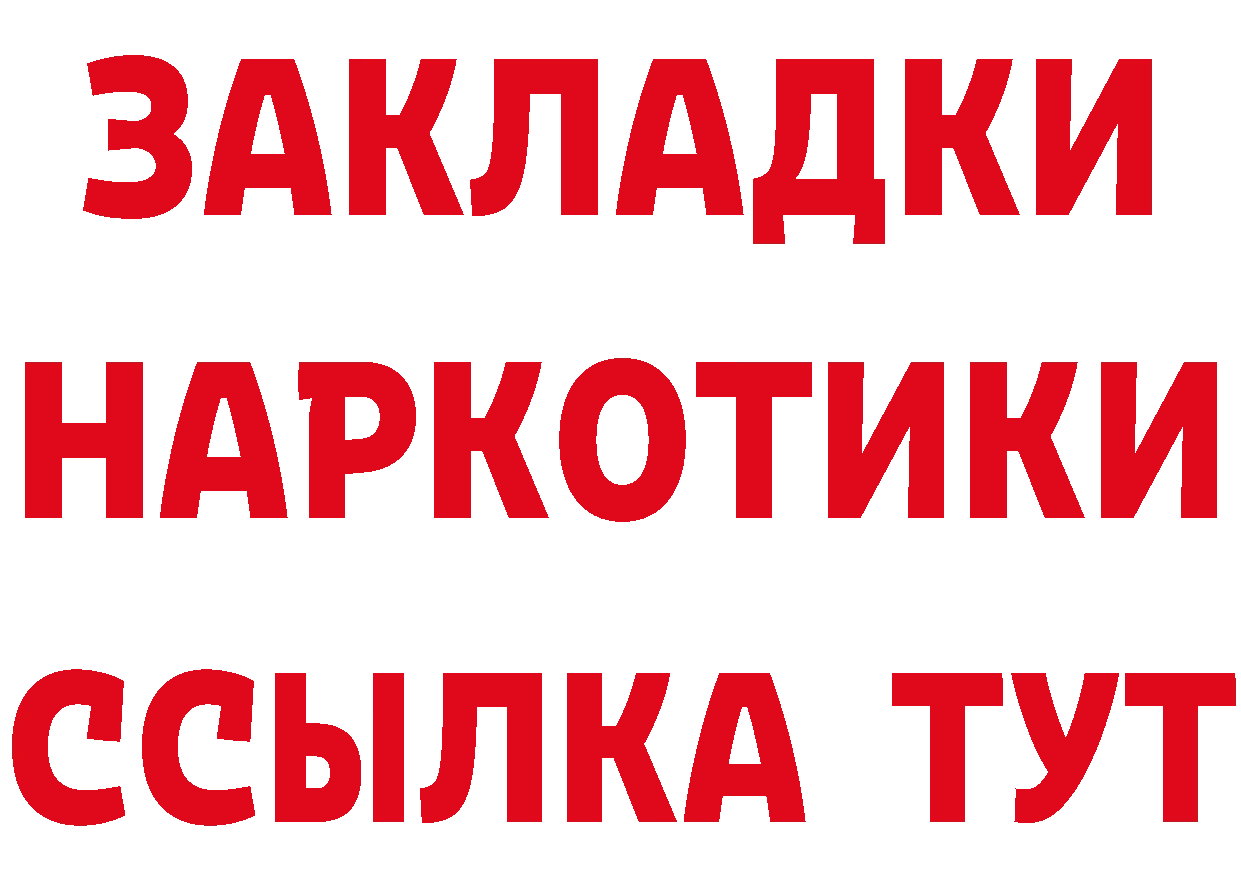 ЗАКЛАДКИ
НАРКОТИКИ
ССЫЛКА ТУТ